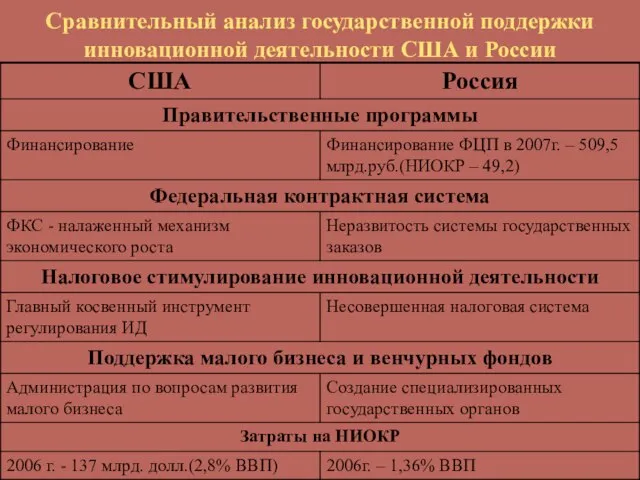 Сравнительный анализ государственной поддержки инновационной деятельности США и России

| США | Россия |
|---|---|
| Правительственные программы | |
| Финансирование | Финансирование ФЦП в 2007г. – 509,5 млрд.руб.(НИОКР – 49,2) |
| Федеральная контрактная система | |
| ФКС - налаженный механизм экономического роста | Неразвитость системы государственных заказов |
| Налоговое стимулирование инновационной деятельности | |
| Главный косвенный инструмент регулирования ИД | Несовершенная налоговая система |
| Поддержка малого бизнеса и венчурных фондов | |
| Администрация по вопросам развития малого бизнеса | Создание специализированных государственных органов |
| Затраты на НИОКР | |
| 2006 г. - 137 млрд. долл.(2,8% ВВП) | 2006г. – 1,36% ВВП |